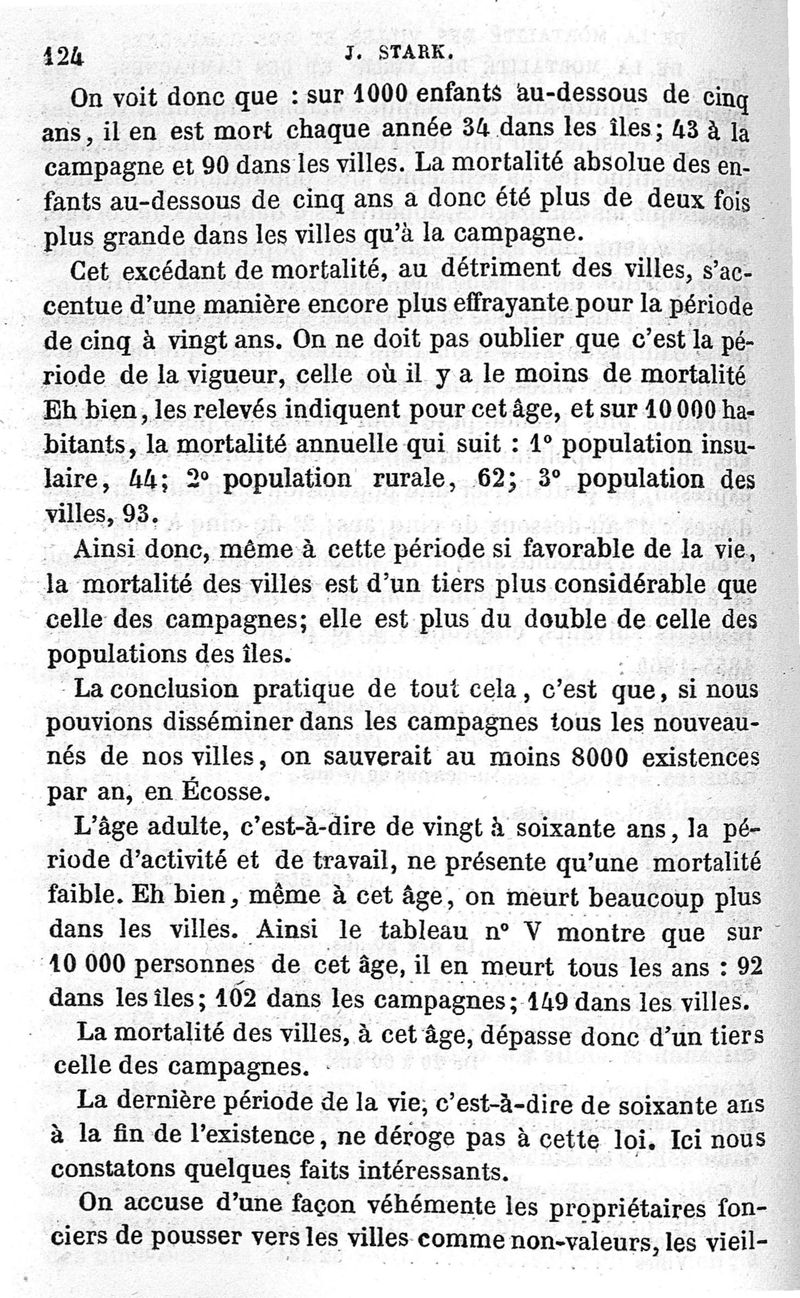 124 J. STARK.

On voit donc que : sur 1000 enfants au-dessous de cinq ans, il en est mort chaque année 34 dans les îles; 43 à la campagne et 90 dans les villes. La mortalité absolue des enfants au-dessous de cinq ans a donc été plus de deux fois plus grande dans les villes qu'à la campagne.

Cet excédant de mortalité, au détriment des villes, s'accentue d'une manière encore plus effrayante pour la période de cinq à vingt ans. On ne doit pas oublier que c'est la période de la vigueur, celle où il y a le moins de mortalité Eh bien, les relevés indiquent pour cet âge, et sur 10 000 habitants, la mortalité annuelle qui suit : 1° population insulaire, 44; 2° population rurale, 62; 3° population des villes, 93.

Ainsi donc, même à cette période si favorable de la vie, la mortalité des villes est d'un tiers plus considérable que celle des campagnes; elle est plus du double de celle des populations des îles.

La conclusion pratique de tout cela, c'est que, si nous pouvions disséminer dans les campagnes tous les nouveau-nés de nos villes, on sauverait au moins 8000 existences par an, en Écosse.

L'âge adulte, c'est-à-dire de vingt à soixante ans, la période d'activité et de travail, ne présente qu'une mortalité faible. Eh bien, même à cet âge, on meurt beaucoup plus dans les villes. Ainsi le tableau n° V montre que sur 10 000 personnes de cet âge, il en meurt tous les ans : 92 dans les îles; 102 dans les campagnes; 149 dans les villes.

La mortalité des villes, à cet âge, dépasse donc d'un tiers celle des campagnes.

La dernière période de la vie, c'est-à-dire de soixante ans à la fin de l'existence, ne déroge pas à cette loi. Ici nous constatons quelques faits intéressants.

On accuse d'une façon véhémente les propriétaires fonciers de pousser vers les villes comme non-valeurs, les vieil-